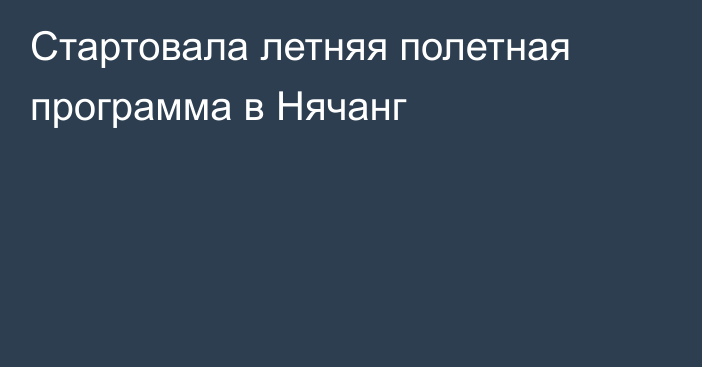 Стартовала летняя полетная программа в Нячанг